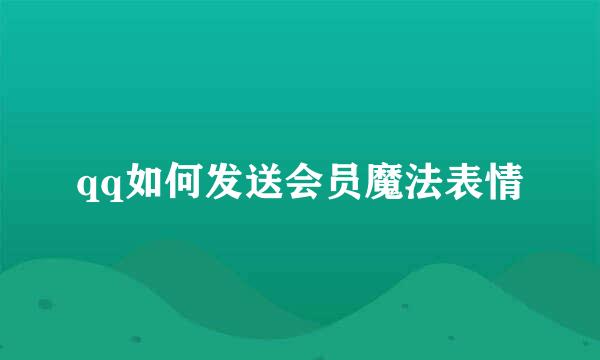 qq如何发送会员魔法表情